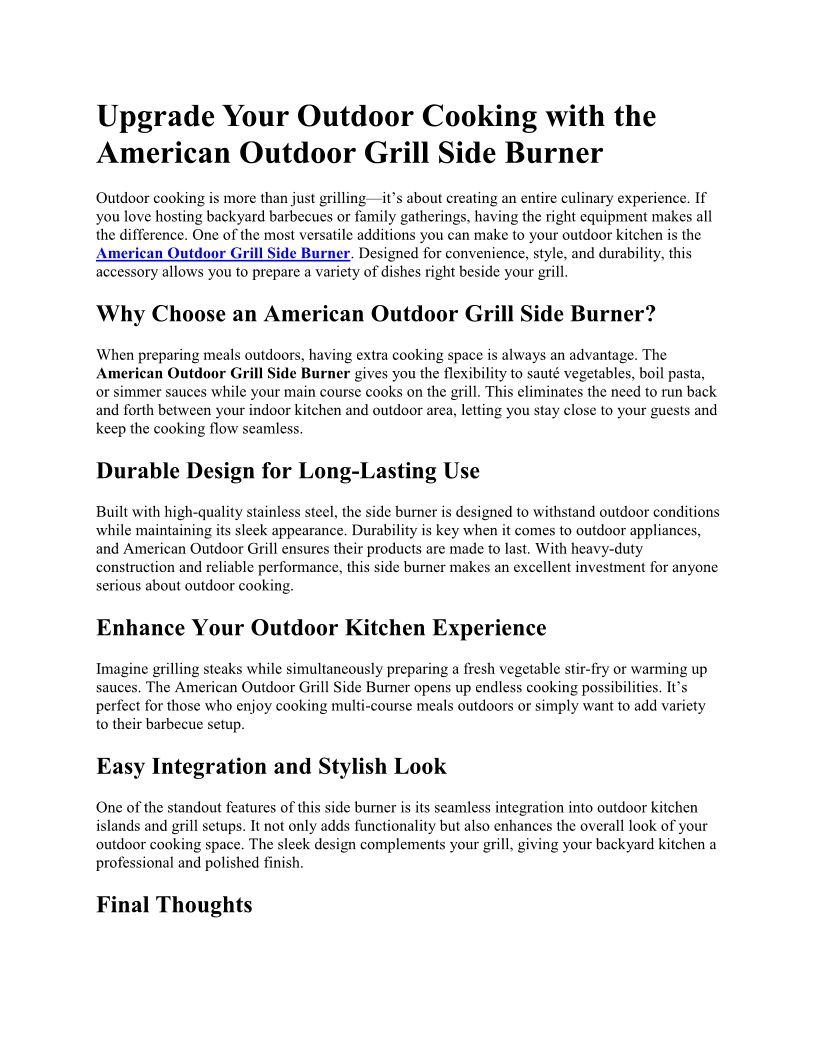 Upgrade Your Outdoor Cooking with the American Outdoor Grill Side Burner

Outdoor cooking is more than just grilling—it's about creating an entire culinary experience. If you love hosting backyard barbecues or family gatherings, having the right equipment makes all the difference. One of the most versatile additions you can make to your outdoor kitchen is the American Outdoor Grill Side Burner. Designed for convenience, style, and durability, this accessory allows you to prepare a variety of dishes right beside your grill.

Why Choose an American Outdoor Grill Side Burner?

When preparing meals outdoors, having extra cooking space is always an advantage. The American Outdoor Grill Side Burner gives you the flexibility to sauté vegetables, boil pasta, or simmer sauces while your main course cooks on the grill. This eliminates the need to run back and forth between your indoor kitchen and outdoor area, letting you stay close to your guests and keep the cooking flow seamless.

Durable Design for Long-Lasting Use

Built with high-quality stainless steel, the side burner is designed to withstand outdoor conditions while maintaining its sleek appearance. Durability is key when it comes to outdoor appliances, and American Outdoor Grill ensures their products are made to last. With heavy-duty construction and reliable performance, this side burner makes an excellent investment for anyone serious about outdoor cooking.

Enhance Your Outdoor Kitchen Experience

Imagine grilling steaks while simultaneously preparing a fresh vegetable stir-fry or warming up sauces. The American Outdoor Grill Side Burner opens up endless cooking possibilities. It's perfect for those who enjoy cooking multi-course meals outdoors or simply want to add variety to their barbecue setup.

Easy Integration and Stylish Look

One of the standout features of this side burner is its seamless integration into outdoor kitchen islands and grill setups. It not only adds functionality but also enhances the overall look of your outdoor cooking space. The sleek design complements your grill, giving your backyard kitchen a professional and polished finish.

Final Thoughts